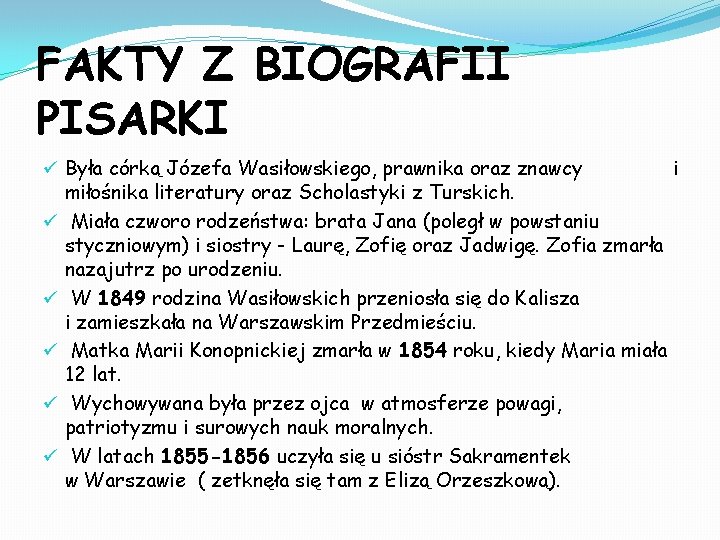 FAKTY Z BIOGRAFII PISARKI

✓ Była córką Józefa Wasiłowskiego, prawnika oraz znawcy i miłośnika literatury oraz Scholastyki z Turskich.

✓ Miała czworo rodzeństwa: brata Jana (poległ w powstaniu styczniowym) i siostry - Laurę, Zofię oraz Jadwigę. Zofia zmarła nazajutrz po urodzeniu.

✓ W 1849 rodzina Wasiłowskich przeniosła się do Kalisza i zamieszkała na Warszawskim Przedmieściu.

✓ Matka Marii Konopnickiej zmarła w 1854 roku, kiedy Maria miała 12 lat.

✓ Wychowywana była przez ojca w atmosferze powagi, patriotyzmu i surowych nauk moralnych.

✓ W latach 1855-1856 uczyła się u sióstr Sakramentek w Warszawie ( zetknęła się tam z Elizą Orzeszkową).